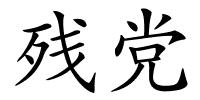 残党